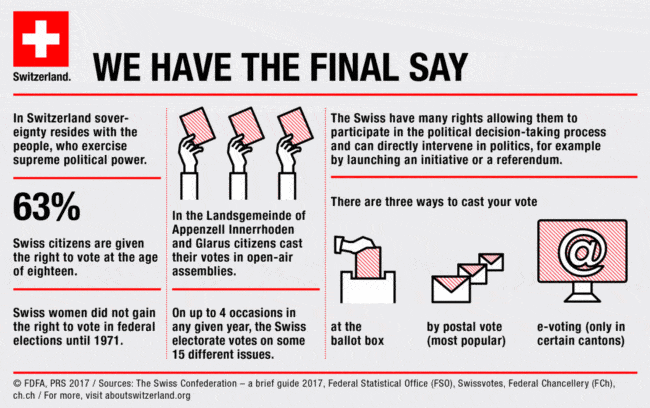 Switzerland.

WE HAVE THE FINAL SAY

In Switzerland sovereignty resides with the people, who exercise supreme political power.

63%

Swiss citizens are given the right to vote at the age of eighteen.

Swiss women did not gain the right to vote in federal elections until 1971.

In the Landsgemeinde of Appenzell Innerrhoden and Glarus citizens cast their votes in open-air assemblies.

On up to 4 occasions in any given year, the Swiss electorate votes on some 15 different issues.

The Swiss have many rights allowing them to participate in the political decision-taking process and can directly intervene in politics, for example by launching an initiative or a referendum.

There are three ways to cast your vote

@

at the ballot box

by postal vote (most popular)

e-voting (only in certain cantons)

© FDFA, PRS 2017 / Sources: The Swiss Confederation – a brief guide 2017, Federal Statistical Office (FSO), Swissvotes, Federal Chancellery (FCh), ch.ch / For more, visit aboutswitzerland.org